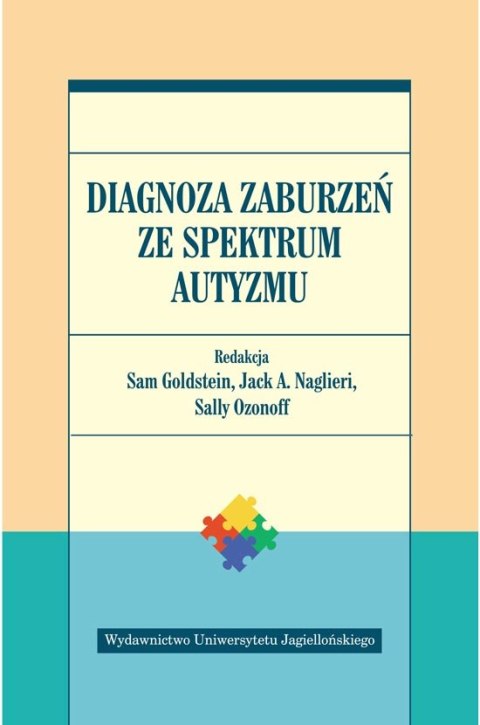 DIAGNOZA ZABURZEŃ ZE SPEKTRUM AUTYZMU

Redakcja
Sam Goldstein, Jack A. Naglieri, Sally Ozonoff

Wydawnictwo Uniwersytetu Jagiellońskiego